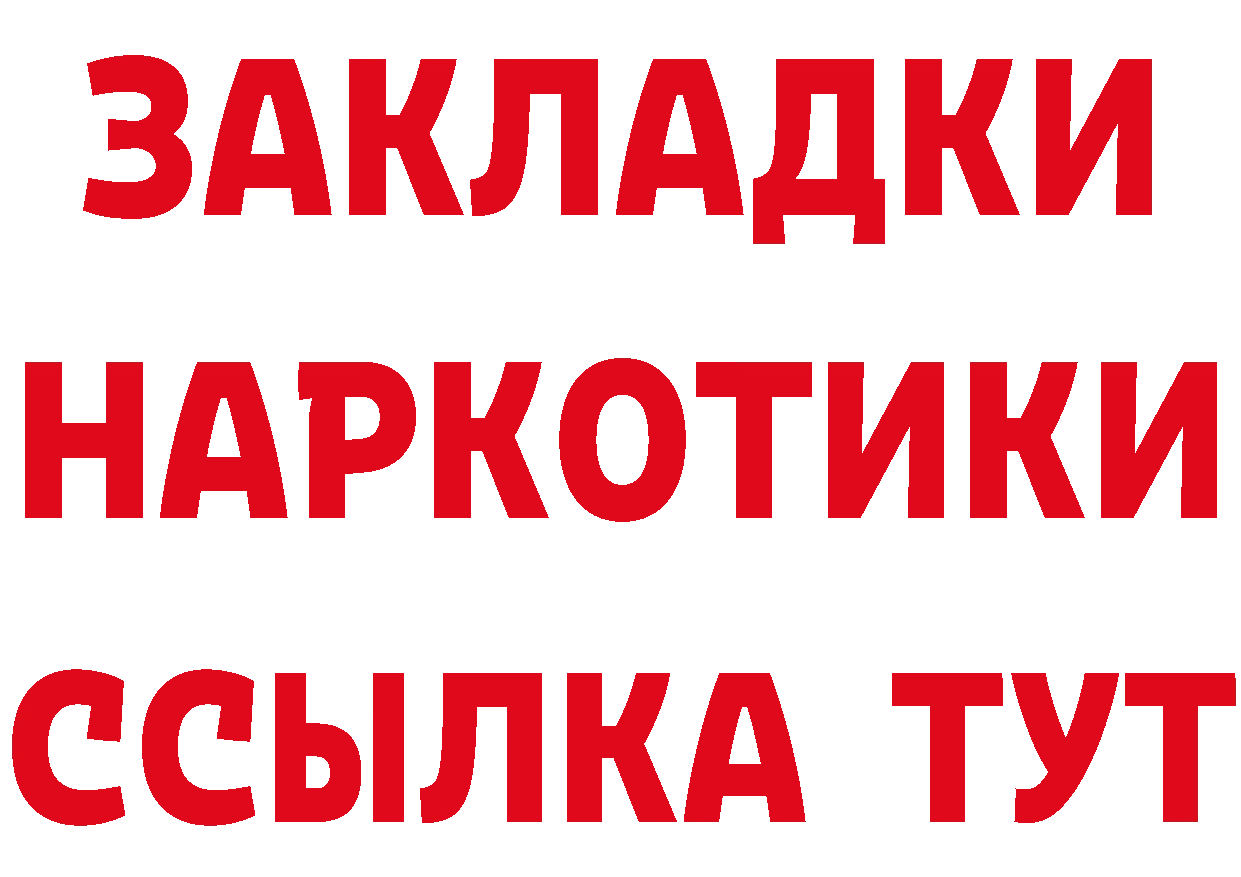 ЗАКЛАДКИ НАРКОТИКИ ССЫЛКА ТУТ